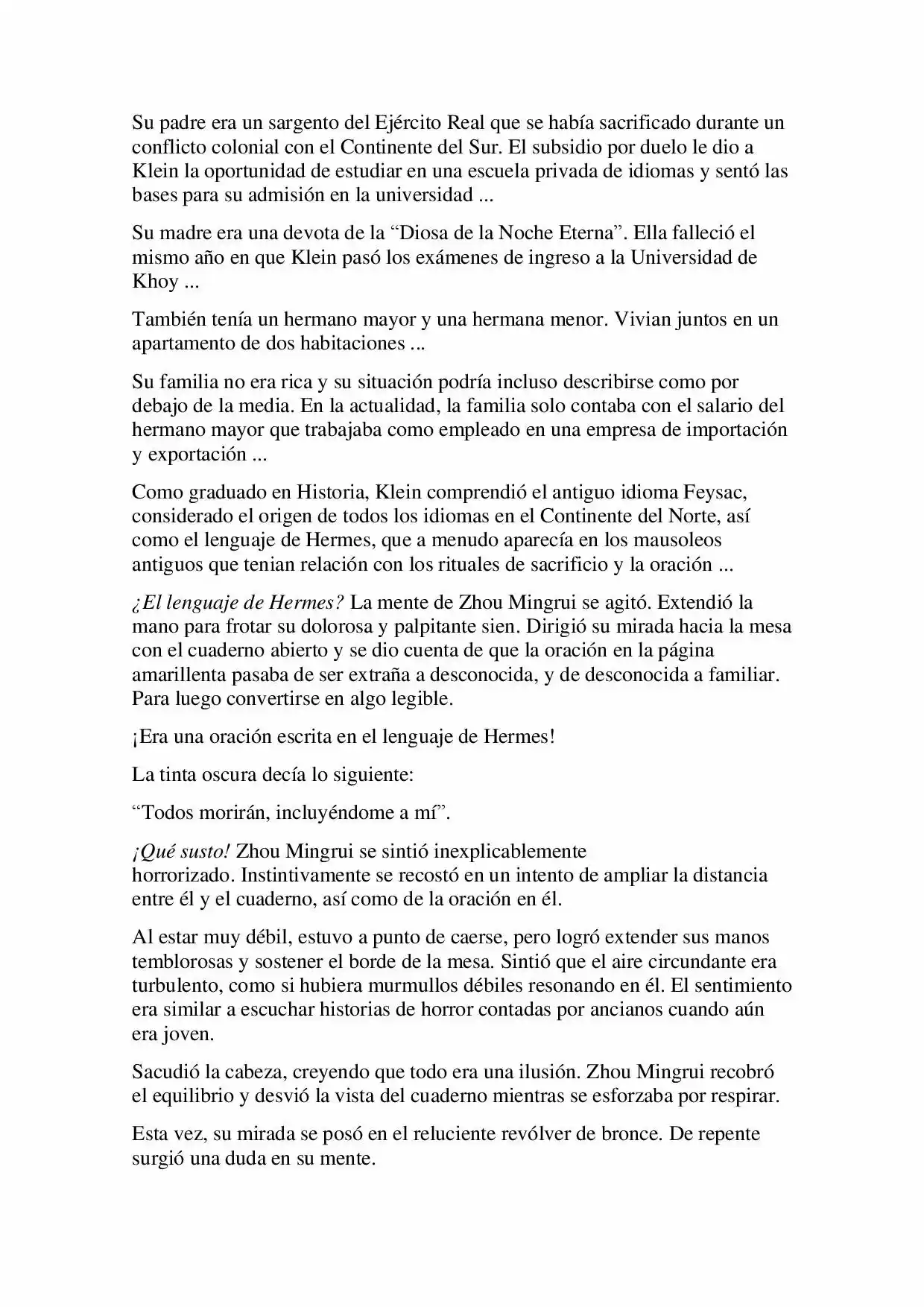 Su padre era un sargento del Ejército Real que se había sacrificado durante un conflicto colonial con el Continente del Sur. El subsidio por duelo le dio a Klein la oportunidad de estudiar en una escuela privada de idiomas y sentó las bases para su admisión en la universidad ...

Su madre era una devota de la “Diosa de la Noche Eterna”. Ella falleció el mismo año en que Klein pasó los exámenes de ingreso a la Universidad de Khoy ...

También tenía un hermano mayor y una hermana menor. Vivian juntos en un apartamento de dos habitaciones ...

Su familia no era rica y su situación podría incluso describirse como por debajo de la media. En la actualidad, la familia solo contaba con el salario del hermano mayor que trabajaba como empleado en una empresa de importación y exportación ...

Como graduado en Historia, Klein comprendió el antiguo idioma Feysac, considerado el origen de todos los idiomas en el Continente del Norte, así como el lenguaje de Hermes, que a menudo aparecía en los mausoleos antiguos que tenian relación con los rituales de sacrificio y la oración ...

¿El lenguaje de Hermes? La mente de Zhou Mingrui se agitó. Extendió la mano para frotar su dolorosa y palpitante sien. Dirigió su mirada hacia la mesa con el cuaderno abierto y se dio cuenta de que la oración en la página amarillenta pasaba de ser extraña a desconocida, y de desconocida a familiar. Para luego convertirse en algo legible.

¡Era una oración escrita en el lenguaje de Hermes!

La tinta oscura decía lo siguiente:

“Todos morirán, incluyéndome a mí”.

¡Qué susto! Zhou Mingrui se sintió inexplicablemente horrorizado. Instintivamente se recostó en un intento de ampliar la distancia entre él y el cuaderno, así como de la oración en él.

Al estar muy débil, estuvo a punto de caerse, pero logró extender sus manos temblorosas y sostener el borde de la mesa. Sintió que el aire circundante era turbulento, como si hubiera murmullos débiles resonando en él. El sentimiento era similar a escuchar historias de horror contadas por ancianos cuando aún era joven.

Sacudió la cabeza, creyendo que todo era una ilusión. Zhou Mingrui recobró el equilibrio y desvió la vista del cuaderno mientras se esforzaba por respirar.

Esta vez, su mirada se posó en el reluciente revólver de bronce. De repente surgió una duda en su mente.